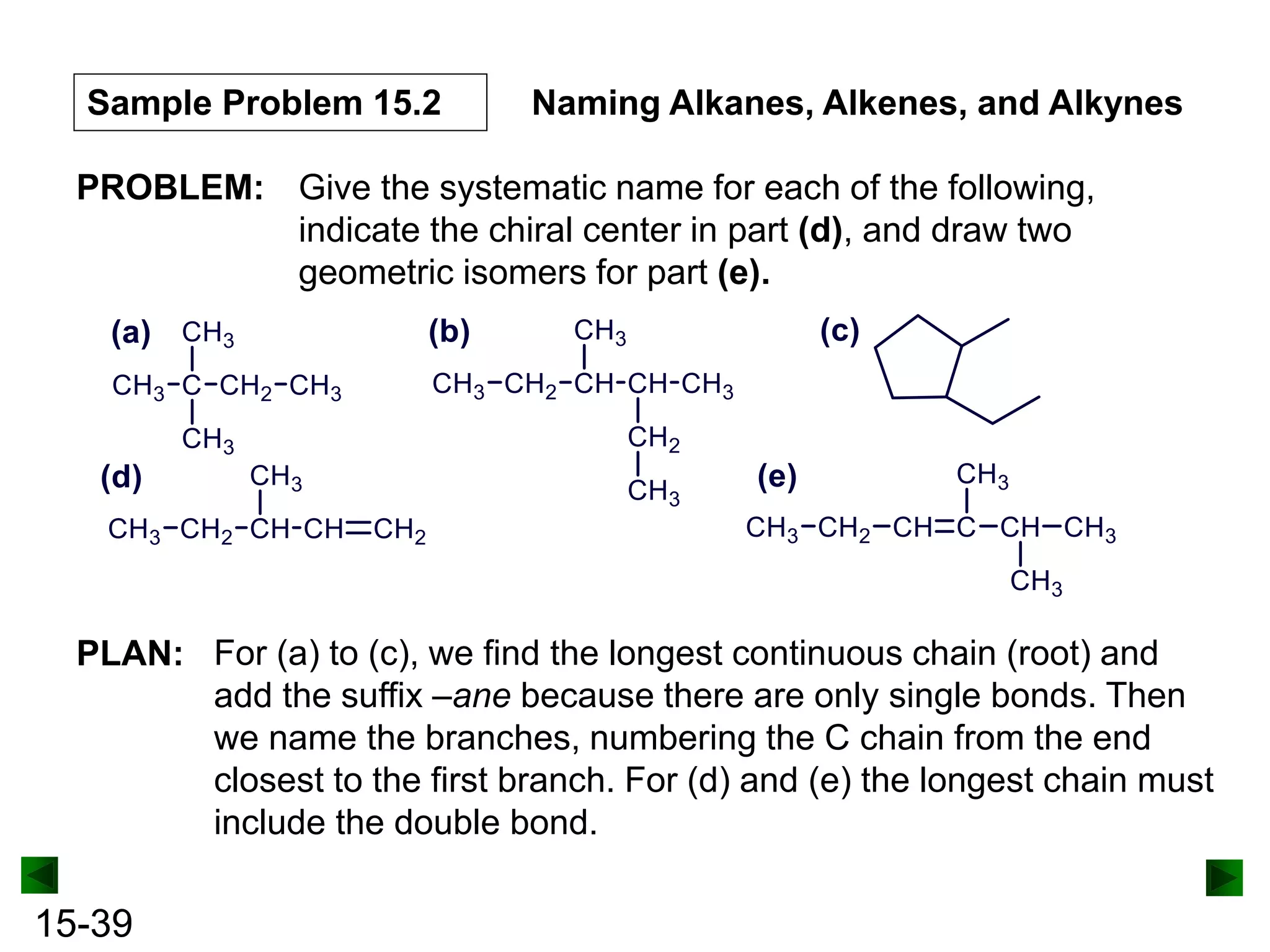 Sample Problem 15.2

Naming Alkanes, Alkenes, and Alkynes

PROBLEM: Give the systematic name for each of the following, indicate the chiral center in part (d), and draw two geometric isomers for part (e).

(a) $CH_3$
$CH_3-C-CH_2-CH_3$
$CH_3$

(b) $CH_3$
$CH_3-CH_2-CH-CH-CH_3$
$CH_2$
$CH_3$

(c)

(d) $CH_3$
$CH_3-CH_2-CH-CH=CH_2$

(e) $CH_3$
$CH_3-CH_2-CH=C-CH-CH_3$
$CH_3$

PLAN: For (a) to (c), we find the longest continuous chain (root) and add the suffix –ane because there are only single bonds. Then we name the branches, numbering the C chain from the end closest to the first branch. For (d) and (e) the longest chain must include the double bond.

15-39